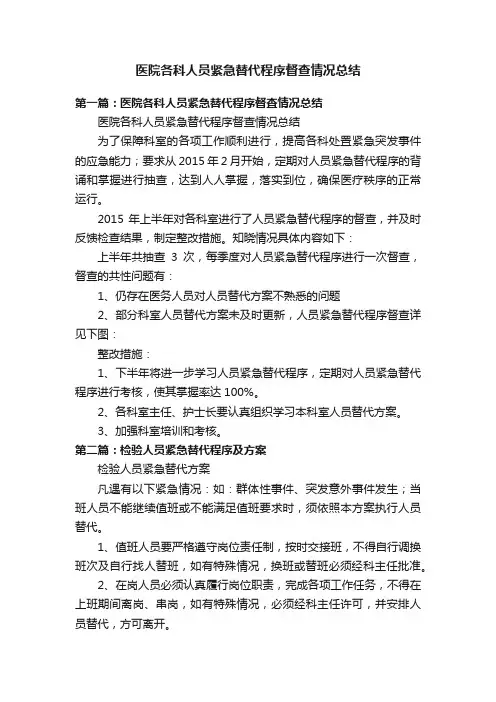 医院各科人员紧急替代程序督查情况总结

第一篇：医院各科人员紧急替代程序督查情况总结

医院各科人员紧急替代程序督查情况总结

为了保障科室的各项工作顺利进行，提高各科处置紧急突发事件的应急能力；要求从 2015 年 2 月开始，定期对人员紧急替代程序的背诵和掌握进行抽查，达到人人掌握，落实到位，确保医疗秩序的正常运行。

2015 年上半年对各科室进行了人员紧急替代程序的督查，并及时反馈检查结果，制定整改措施。知晓情况具体内容如下：

上半年共抽查 3 次，每季度对人员紧急替代程序进行一次督查，督查的共性问题有：

1、仍存在医务人员对人员替代方案不熟悉的问题

2、部分科室人员替代方案未及时更新，人员紧急替代程序督查详见下图：

整改措施：

1、下半年将进一步学习人员紧急替代程序，定期对人员紧急替代程序进行考核，使其掌握率达 100%。

2、各科室主任、护士长要认真组织学习本科室人员替代方案。

3、加强科室培训和考核。

第二篇：检验人员紧急替代程序及方案

检验人员紧急替代方案

凡遇有以下紧急情况：如：群体性事件、突发意外事件发生；当班人员不能继续值班或不能满足值班要求时，须依照本方案执行人员替代。

1、值班人员要严格遵守岗位责任制，按时交接班，不得自行调换班次及自行找人替班，如有特殊情况，换班或替班必须经科主任批准。

2、在岗人员必须认真履行岗位职责，完成各项工作任务，不得在上班期间离岗、串岗，如有特殊情况，必须经科主任许可，并安排人员替代，方可离开。